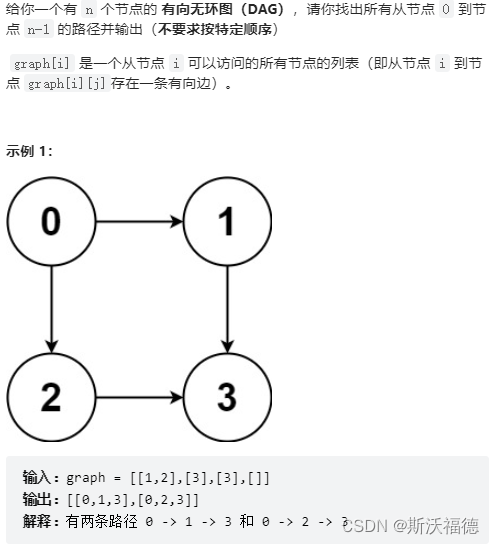 给你一个有 n 个节点的 有向无环图（DAG），请你找出所有从节点 0 到节点 n-1 的路径并输出（不要求按特定顺序）

graph[i] 是一个从节点 i 可以访问的所有节点的列表（即从节点 i 到节点 graph[i][j]存在一条有向边）。

示例 1：

0

1

2

3

输入：graph = [[1,2],[3],[3],[]]
输出：[[0,1,3],[0,2,3]]
解释：有两条路径 0 -> 1 -> 3 和 0 -> 2 -> 3

CSDN @斯沃福德